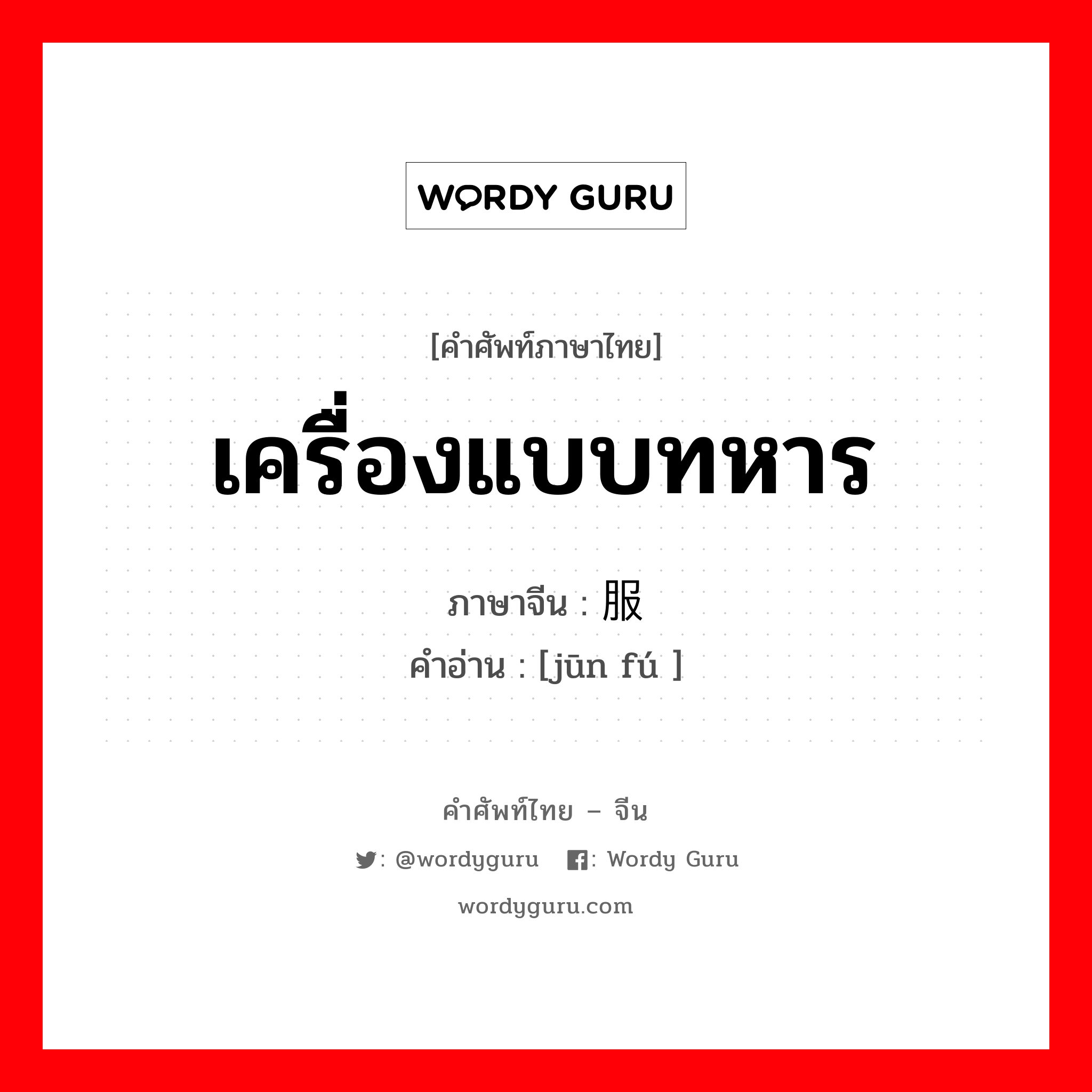 WORDY GURU

[คำศัพท์ภาษาไทย]

เครื่องแบบทหาร

ภาษาจีน : 服
คำอ่าน : [jūn fú ]

คำศัพท์ไทย – จีน

: @wordyguru : Wordy Guru

wordyguru.com